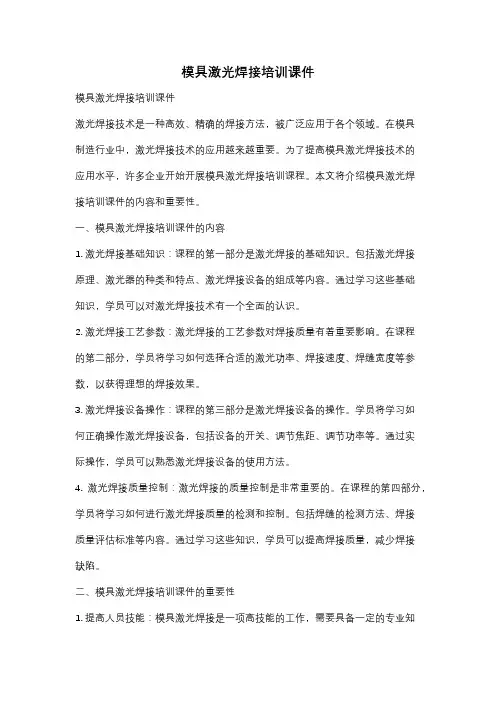 模具激光焊接培训课件

模具激光焊接培训课件

激光焊接技术是一种高效、精确的焊接方法，被广泛应用于各个领域。在模具制造行业中，激光焊接技术的应用越来越重要。为了提高模具激光焊接技术的应用水平，许多企业开始开展模具激光焊接培训课程。本文将介绍模具激光焊接培训课件的内容和重要性。

一、模具激光焊接培训课件的内容

1. 激光焊接基础知识：课程的第一部分是激光焊接的基础知识。包括激光焊接原理、激光器的种类和特点、激光焊接设备的组成等内容。通过学习这些基础知识，学员可以对激光焊接技术有一个全面的认识。

2. 激光焊接工艺参数：激光焊接的工艺参数对焊接质量有着重要影响。在课程的第二部分，学员将学习如何选择合适的激光功率、焊接速度、焊缝宽度等参数，以获得理想的焊接效果。

3. 激光焊接设备操作：课程的第三部分是激光焊接设备的操作。学员将学习如何正确操作激光焊接设备，包括设备的开关、调节焦距、调节功率等。通过实际操作，学员可以熟悉激光焊接设备的使用方法。

4. 激光焊接质量控制：激光焊接的质量控制是非常重要的。在课程的第四部分，学员将学习如何进行激光焊接质量的检测和控制。包括焊缝的检测方法、焊接质量评估标准等内容。通过学习这些知识，学员可以提高焊接质量，减少焊接缺陷。

二、模具激光焊接培训课件的重要性

1. 提高人员技能：模具激光焊接是一项高技能的工作，需要具备一定的专业知